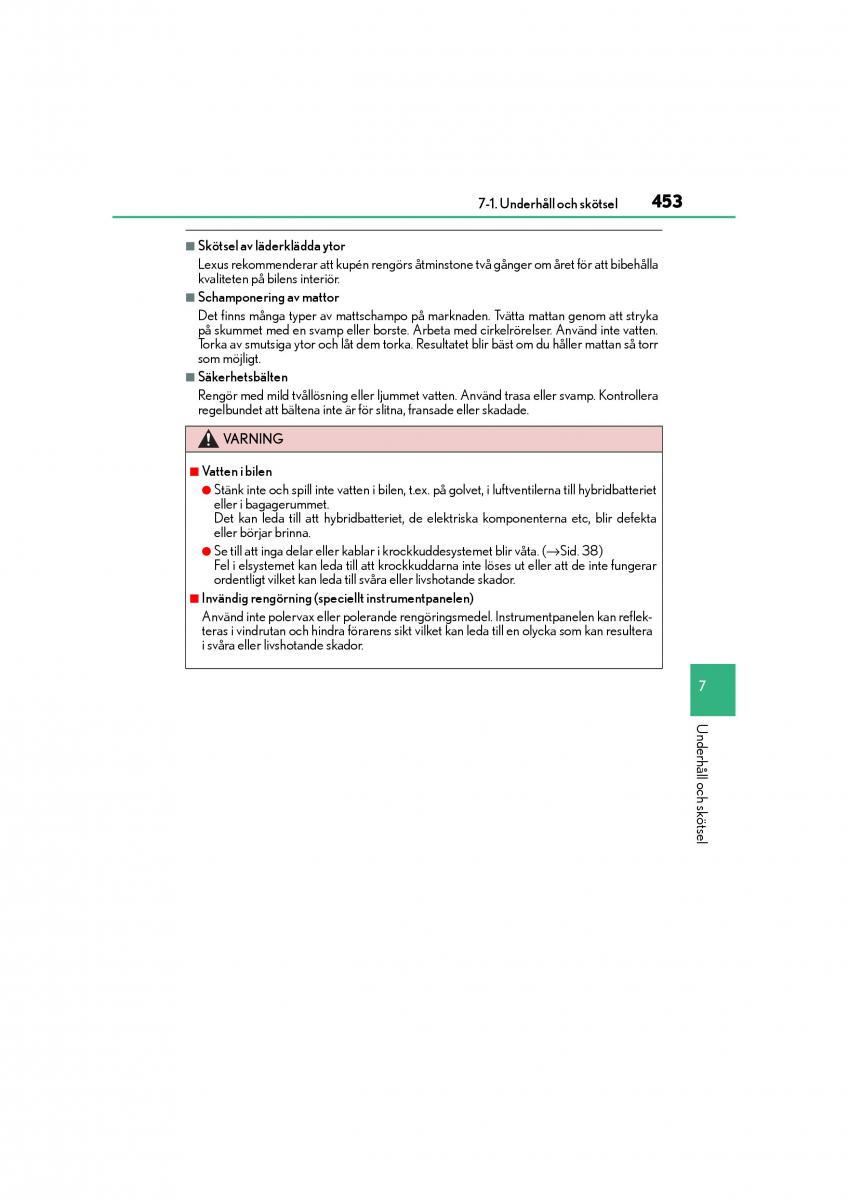 7-1. Underhåll och skötsel 453

■ Skötsel av läderklädda ytor

Lexus rekommenderar att kupén rengörs åtminstone två gånger om året för att bibehålla kvaliteten på bilens interiör.

■ Schamponering av mattor

Det finns många typer av mattschampo på marknaden. Tvätta mattan genom att stryka på skummet med en svamp eller borste. Arbeta med cirkelrörelser. Använd inte vatten. Torka av smutsiga ytor och låt dem torka. Resultatet blir bäst om du håller mattan så torr som möjligt.

■ Säkerhetsbälten

Rengör med mild tvållösning eller ljummet vatten. Använd trasa eller svamp. Kontrollera regelbundet att bältena inte är för slitna, fransade eller skadade.

VARNING

■ Vatten i bilen

● Stänk inte och spill inte vatten i bilen, t.ex. på golvet, i luftventilerna till hybridbatteriet eller i bagagerummet.
Det kan leda till att hybridbatteriet, de elektriska komponenterna etc, blir defekta eller börjar brinna.

● Se till att inga delar eller kablar i krockkuddesystemet blir våta. (→Sid. 38)
Fel i elsystemet kan leda till att krockkuddarna inte löses ut eller att de inte fungerar ordentligt vilket kan leda till svåra eller livshotande skador.

■ Invändig rengörning (speciellt instrumentpanelen)

Använd inte polervax eller polerande rengöringsmedel. Instrumentpanelen kan reflekteras i vindrutan och hindra förarens sikt vilket kan leda till en olycka som kan resultera i svåra eller livshotande skador.

7

Underhåll och skötsel